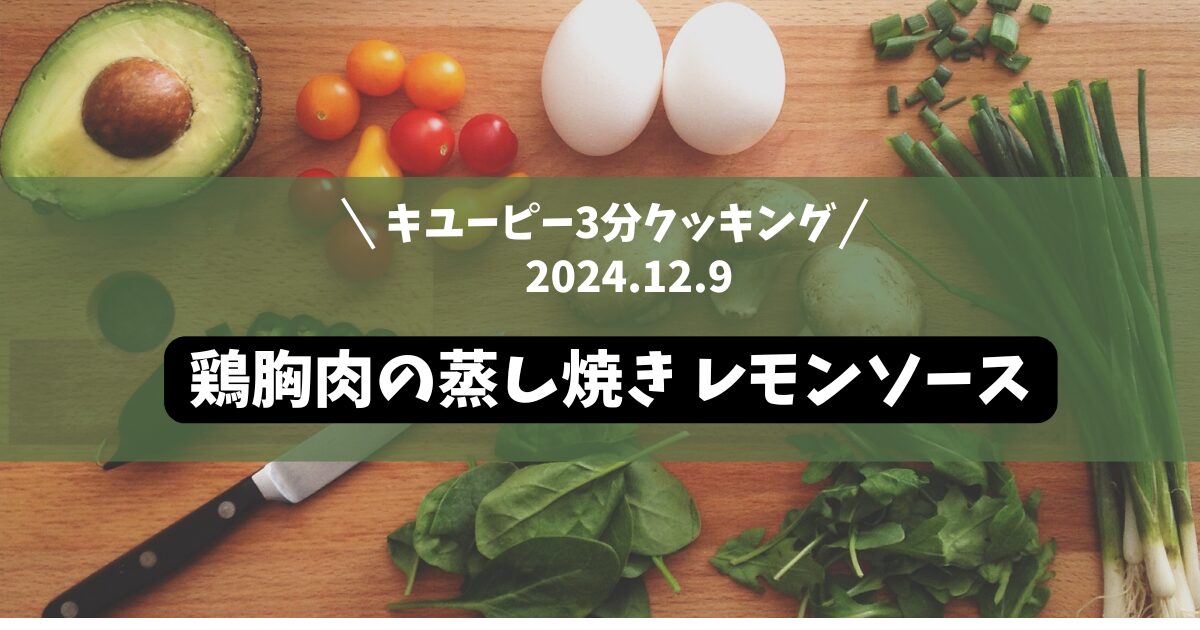 ＼キユーピー3分クッキング／
2024.12.9

鶏胸肉の蒸し焼き レモンソース